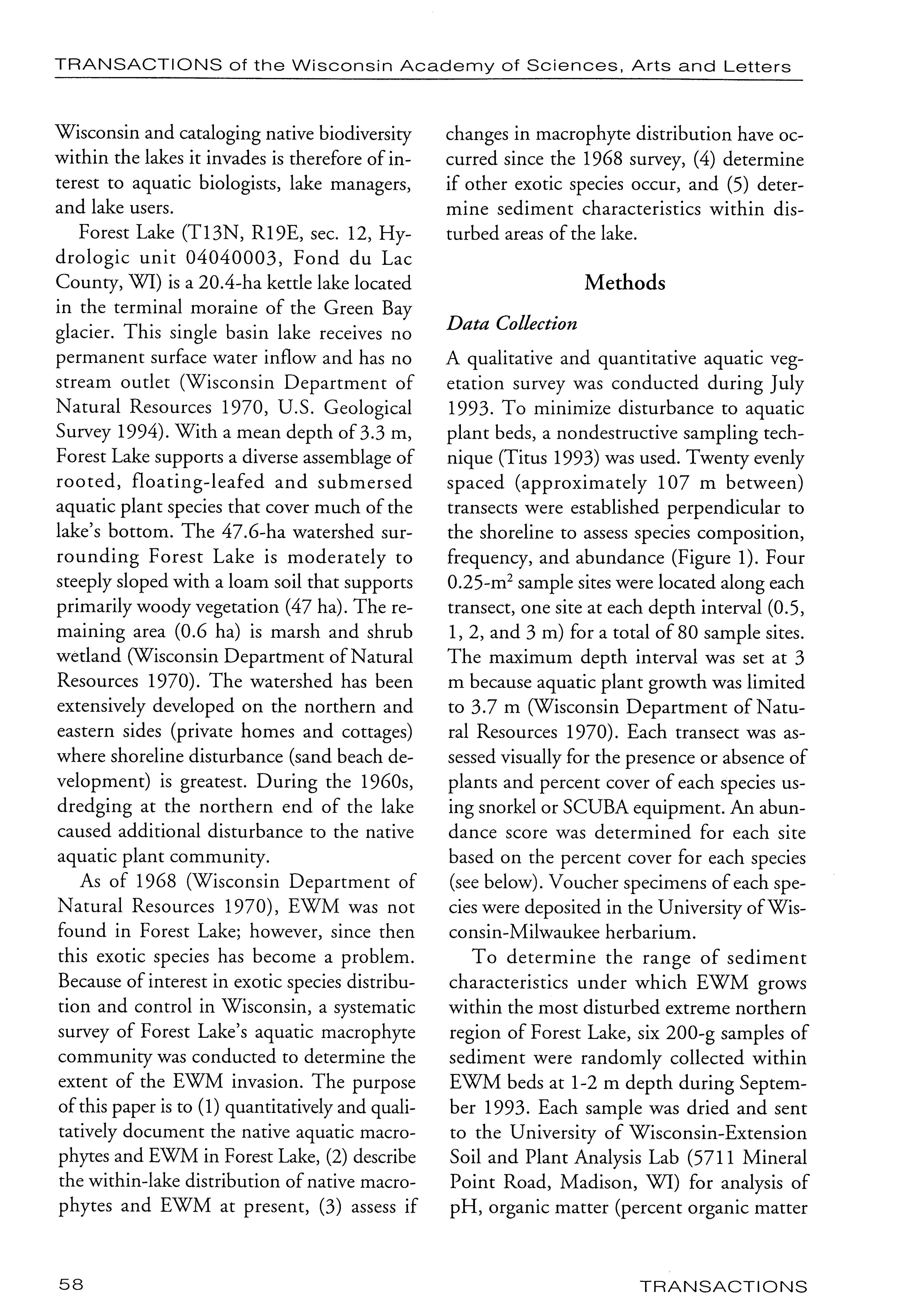 TRANSACTIONS of the Wisconsin Academy of Sciences, Arts and Letters

Wisconsin and cataloging native biodiversity within the lakes it invades is therefore of interest to aquatic biologists, lake managers, and lake users.

Forest Lake (T13N, R19E, sec. 12, Hydrologic unit 04040003, Fond du Lac County, WI) is a 20.4-ha kettle lake located in the terminal moraine of the Green Bay glacier. This single basin lake receives no permanent surface water inflow and has no stream outlet (Wisconsin Department of Natural Resources 1970, U.S. Geological Survey 1994). With a mean depth of 3.3 m, Forest Lake supports a diverse assemblage of rooted, floating-leafed and submersed aquatic plant species that cover much of the lake's bottom. The 47.6-ha watershed surrounding Forest Lake is moderately to steeply sloped with a loam soil that supports primarily woody vegetation (47 ha). The remaining area (0.6 ha) is marsh and shrub wetland (Wisconsin Department of Natural Resources 1970). The watershed has been extensively developed on the northern and eastern sides (private homes and cottages) where shoreline disturbance (sand beach development) is greatest. During the 1960s, dredging at the northern end of the lake caused additional disturbance to the native aquatic plant community.

As of 1968 (Wisconsin Department of Natural Resources 1970), EWM was not found in Forest Lake; however, since then this exotic species has become a problem. Because of interest in exotic species distribution and control in Wisconsin, a systematic survey of Forest Lake's aquatic macrophyte community was conducted to determine the extent of the EWM invasion. The purpose of this paper is to (1) quantitatively and qualitatively document the native aquatic macrophytes and EWM in Forest Lake, (2) describe the within-lake distribution of native macrophytes and EWM at present, (3) assess if changes in macrophyte distribution have occurred since the 1968 survey, (4) determine if other exotic species occur, and (5) determine sediment characteristics within disturbed areas of the lake.

Methods

Data Collection

A qualitative and quantitative aquatic vegetation survey was conducted during July 1993. To minimize disturbance to aquatic plant beds, a nondestructive sampling technique (Titus 1993) was used. Twenty evenly spaced (approximately 107 m between) transects were established perpendicular to the shoreline to assess species composition, frequency, and abundance (Figure 1). Four 0.25-m$^2$ sample sites were located along each transect, one site at each depth interval (0.5, 1, 2, and 3 m) for a total of 80 sample sites. The maximum depth interval was set at 3 m because aquatic plant growth was limited to 3.7 m (Wisconsin Department of Natural Resources 1970). Each transect was assessed visually for the presence or absence of plants and percent cover of each species using snorkel or SCUBA equipment. An abundance score was determined for each site based on the percent cover for each species (see below). Voucher specimens of each species were deposited in the University of Wisconsin-Milwaukee herbarium.

To determine the range of sediment characteristics under which EWM grows within the most disturbed extreme northern region of Forest Lake, six 200-g samples of sediment were randomly collected within EWM beds at 1-2 m depth during September 1993. Each sample was dried and sent to the University of Wisconsin-Extension Soil and Plant Analysis Lab (5711 Mineral Point Road, Madison, WI) for analysis of pH, organic matter (percent organic matter

58 TRANSACTIONS